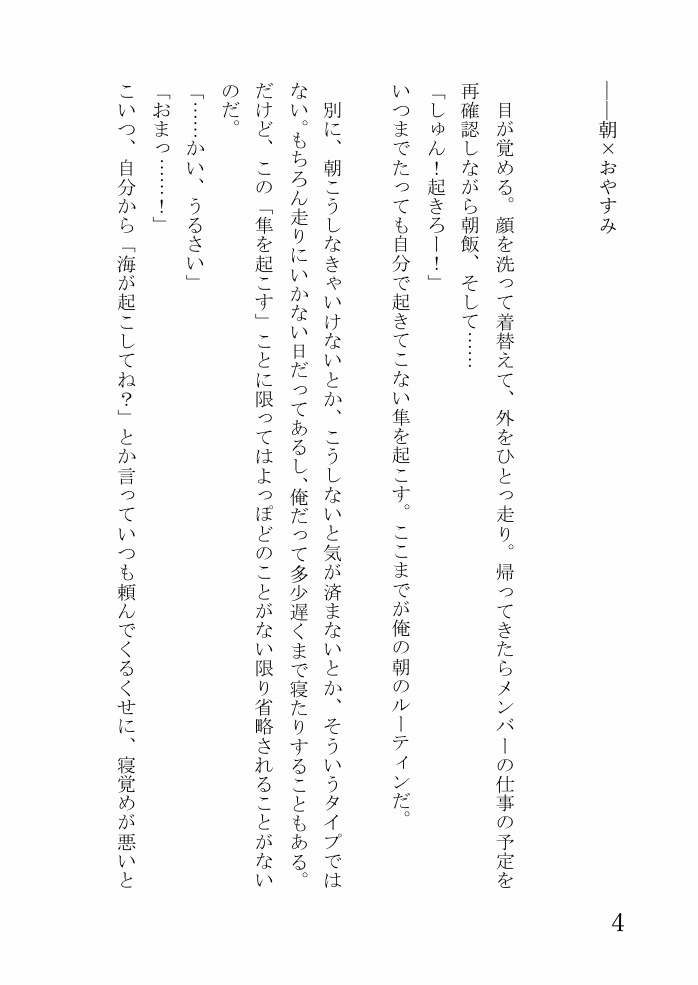 ――朝×おやすみ

目が覚める。顔を洗って着替えて、外をひとっ走り。帰ってきたらメンバーの仕事の予定を再確認しながら朝飯、そして……

「しゅん！起きろー！」

いつまでたっても自分で起きてこない隼を起こす。ここまでが俺の朝のルーティンだ。

別に、朝こうしなきゃいけないとか、こうしないと気が済まないとか、そういうタイプではない。もちろん走りにいかない日だってあるし、俺だって多少遅くまで寝たりすることもある。だけど、この「隼を起こす」ことに限ってはよっぽどのことがない限り省略されることがないのだ。

「……かい、うるさい」

「おまっ……！」

こいつ、自分から「海が起こしてね？」とか言っていつも頼んでくるくせに、寝覚めが悪いと

4